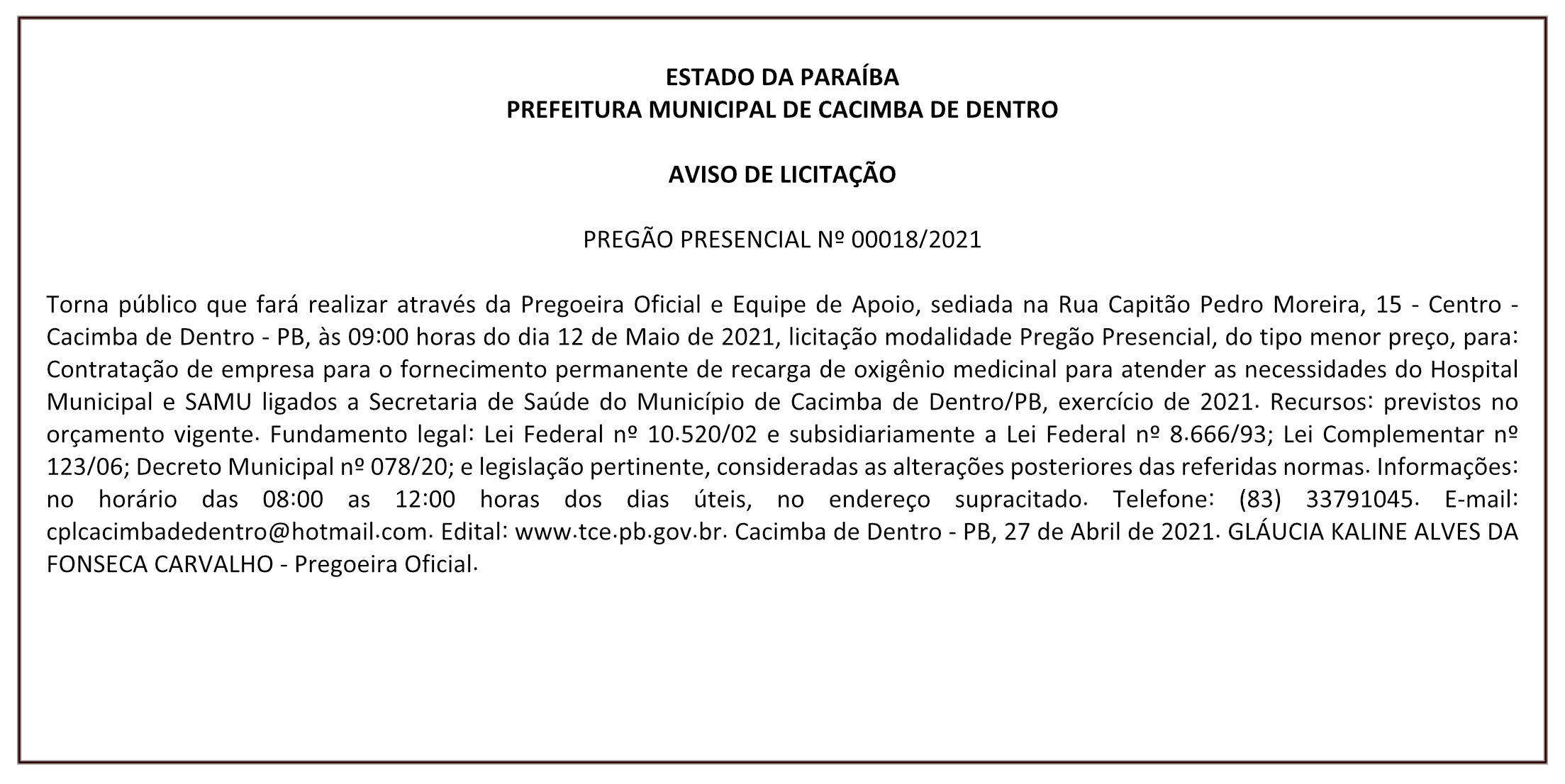 ESTADO DA PARAÍBA
PREFEITURA MUNICIPAL DE CACIMBA DE DENTRO

AVISO DE LICITAÇÃO

PREGÃO PRESENCIAL Nº 00018/2021

Torna público que fará realizar através da Pregoeira Oficial e Equipe de Apoio, sediada na Rua Capitão Pedro Moreira, 15 - Centro - Cacimba de Dentro - PB, às 09:00 horas do dia 12 de Maio de 2021, licitação modalidade Pregão Presencial, do tipo menor preço, para: Contratação de empresa para o fornecimento permanente de recarga de oxigênio medicinal para atender as necessidades do Hospital Municipal e SAMU ligados a Secretaria de Saúde do Município de Cacimba de Dentro/PB, exercício de 2021. Recursos: previstos no orçamento vigente. Fundamento legal: Lei Federal nº 10.520/02 e subsidiariamente a Lei Federal nº 8.666/93; Lei Complementar nº 123/06; Decreto Municipal nº 078/20; e legislação pertinente, consideradas as alterações posteriores das referidas normas. Informações: no horário das 08:00 as 12:00 horas dos dias úteis, no endereço supracitado. Telefone: (83) 33791045. E-mail: cplcacimbadedentro@hotmail.com. Edital: www.tce.pb.gov.br. Cacimba de Dentro - PB, 27 de Abril de 2021. GLÁUCIA KALINE ALVES DA FONSECA CARVALHO - Pregoeira Oficial.